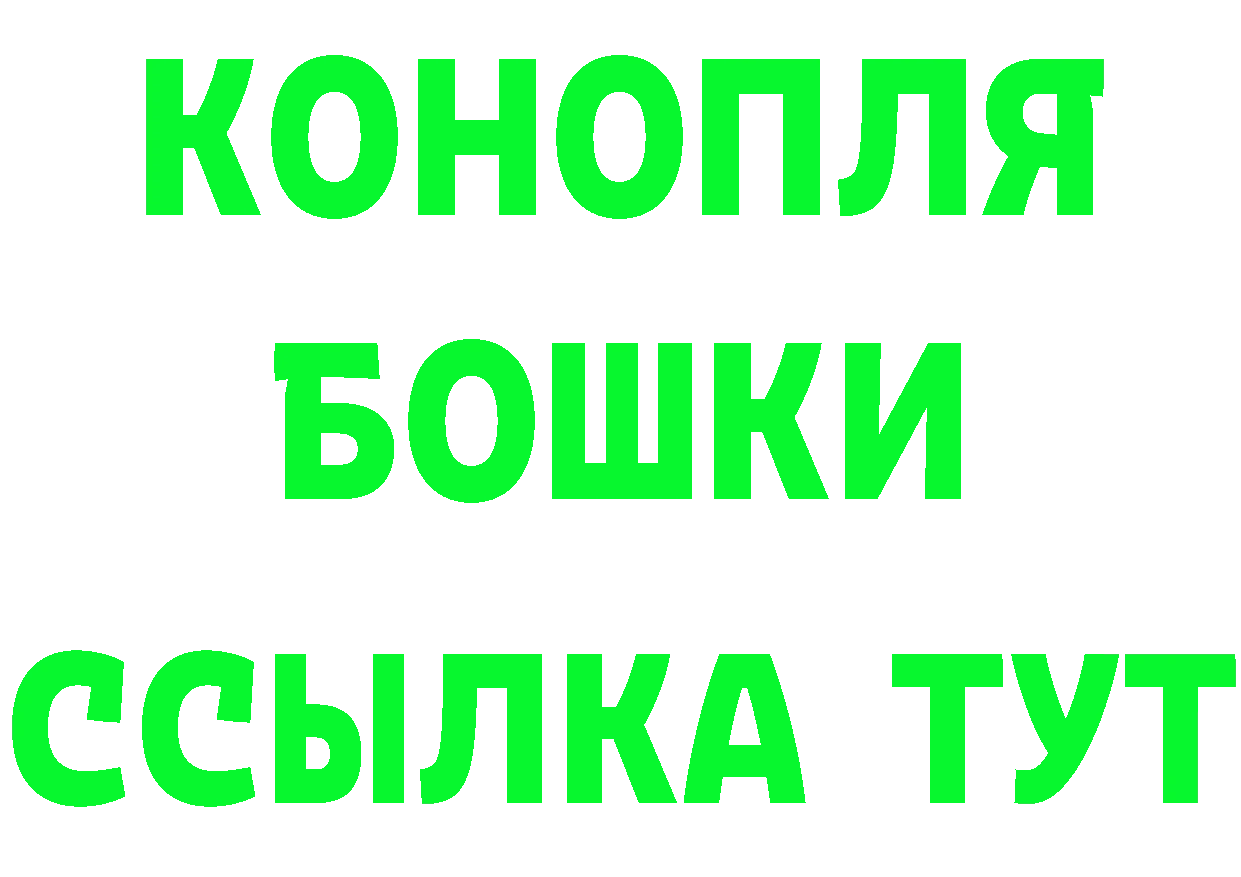 КОНОПЛЯ
БОШКИ
ССЫЛКА ТУТ